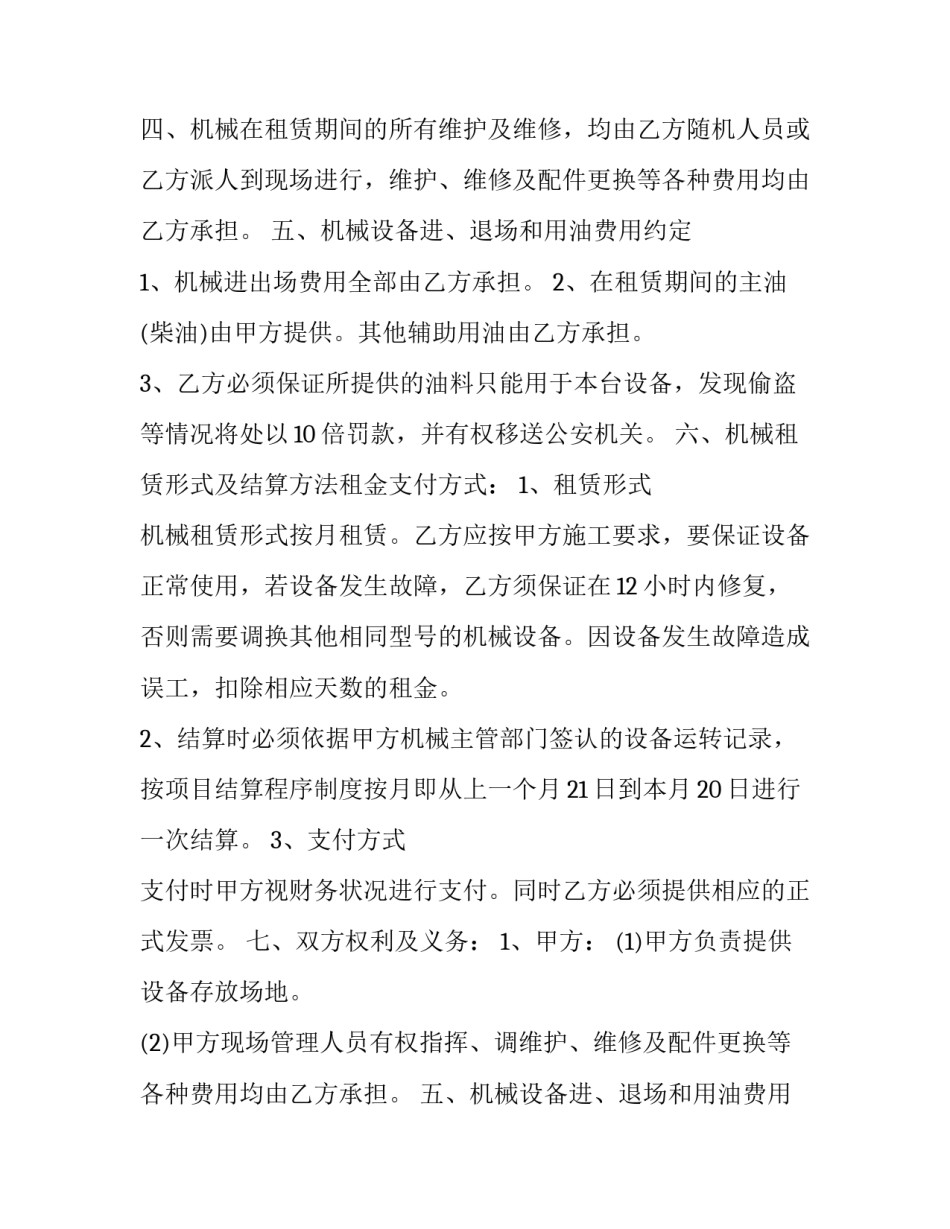 四、机械在租赁期间的所有维护及维修，均由乙方随机人员或乙方派人到现场进行，维护、维修及配件更换等各种费用均由乙方承担。 五、机械设备进、退场和用油费用约定

1、机械进出场费用全部由乙方承担。 2、在租赁期间的主油(柴油)由甲方提供。其他辅助用油由乙方承担。

3、乙方必须保证所提供的油料只能用于本台设备，发现偷盗等情况将处以10倍罚款，并有权移送公安机关。 六、机械租赁形式及结算方法租金支付方式： 1、租赁形式

机械租赁形式按月租赁。乙方应按甲方施工要求，要保证设备正常使用，若设备发生故障，乙方须保证在12小时内修复，否则需要调换其他相同型号的机械设备。因设备发生故障造成误工，扣除相应天数的租金。

2、结算时必须依据甲方机械主管部门签认的设备运转记录，按项目结算程序制度按月即从上一个月21日到本月20日进行一次结算。 3、支付方式

支付时甲方视财务状况进行支付。同时乙方必须提供相应的正式发票。 七、双方权利及义务： 1、甲方： (1)甲方负责提供设备存放场地。

(2)甲方现场管理人员有权指挥、调维护、维修及配件更换等各种费用均由乙方承担。 五、机械设备进、退场和用油费用